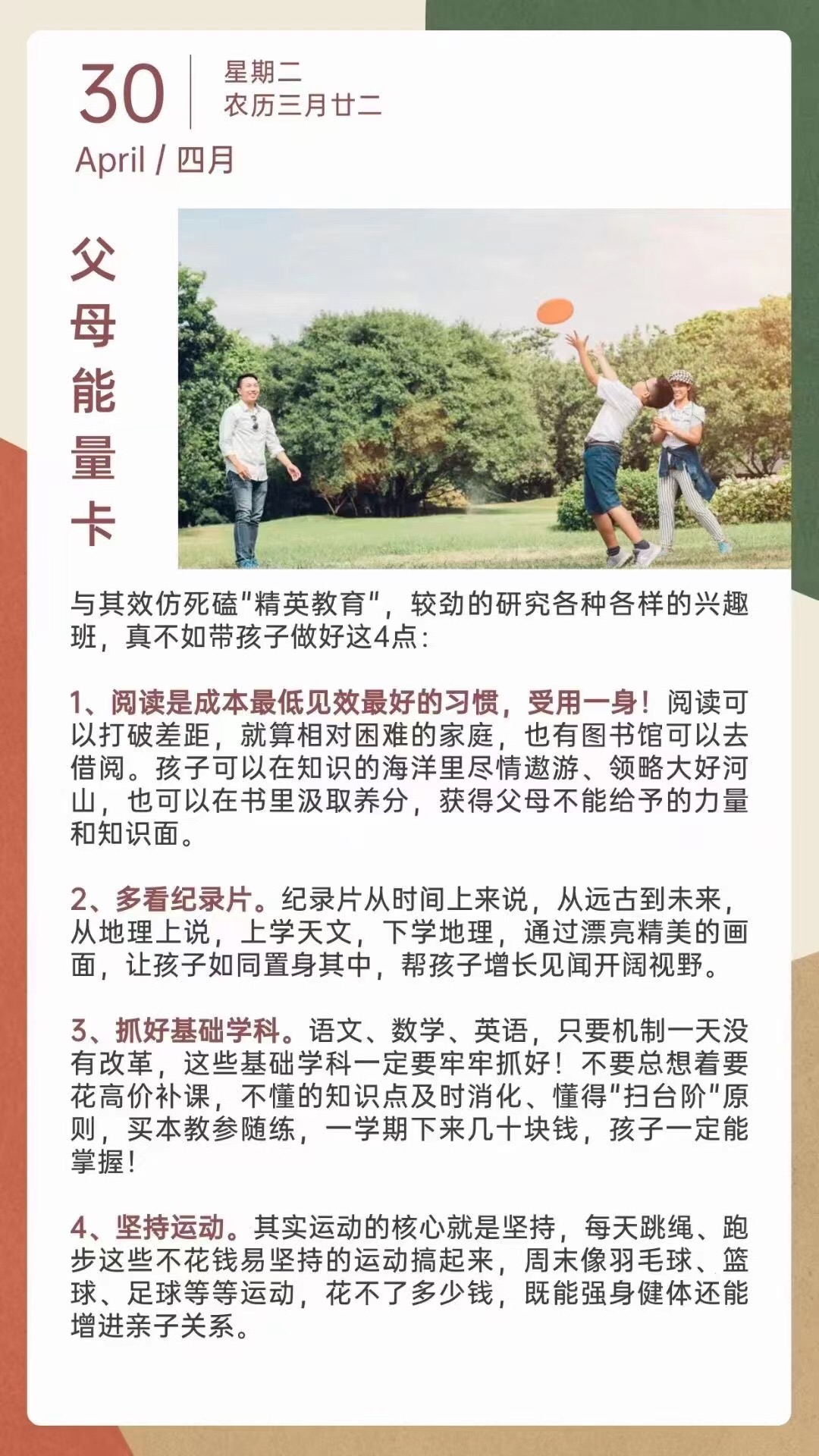 30
星期二
农历三月廿二
April / 四月

父母能量卡

与其效仿死磕"精英教育"，较劲的研究各种各样的兴趣班，真不如带孩子做好这4点：

1、阅读是成本最低见效最好的习惯，受用一身！阅读可以打破差距，就算相对困难的家庭，也有图书馆可以去借阅。孩子可以在知识的海洋里尽情遨游、领略大好河山，也可以在书里汲取养分，获得父母不能给予的力量和知识面。

2、多看纪录片。纪录片从时间上来说，从远古到未来，从地理上说，上学天文，下学地理，通过漂亮精美的画面，让孩子如同置身其中，帮孩子增长见闻开阔视野。

3、抓好基础学科。语文、数学、英语，只要机制一天没有改革，这些基础学科一定要牢牢抓好！不要总想着要花高价补课，不懂的知识点及时消化、懂得"扫台阶"原则，买本教参随练，一学期下来几十块钱，孩子一定能掌握！

4、坚持运动。其实运动的核心就是坚持，每天跳绳、跑步这些不花钱易坚持的运动搞起来，周末像羽毛球、篮球、足球等等运动，花不了多少钱，既能强身健体还能增进亲子关系。